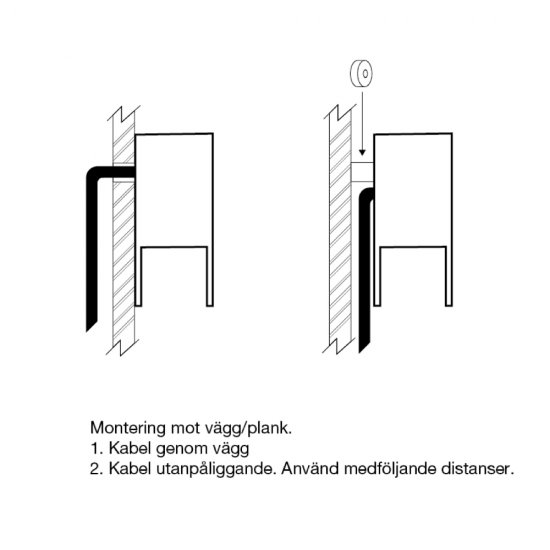 Montering mot vägg/plank.
1. Kabel genom vägg
2. Kabel utanpåliggande. Använd medföljande distanser.